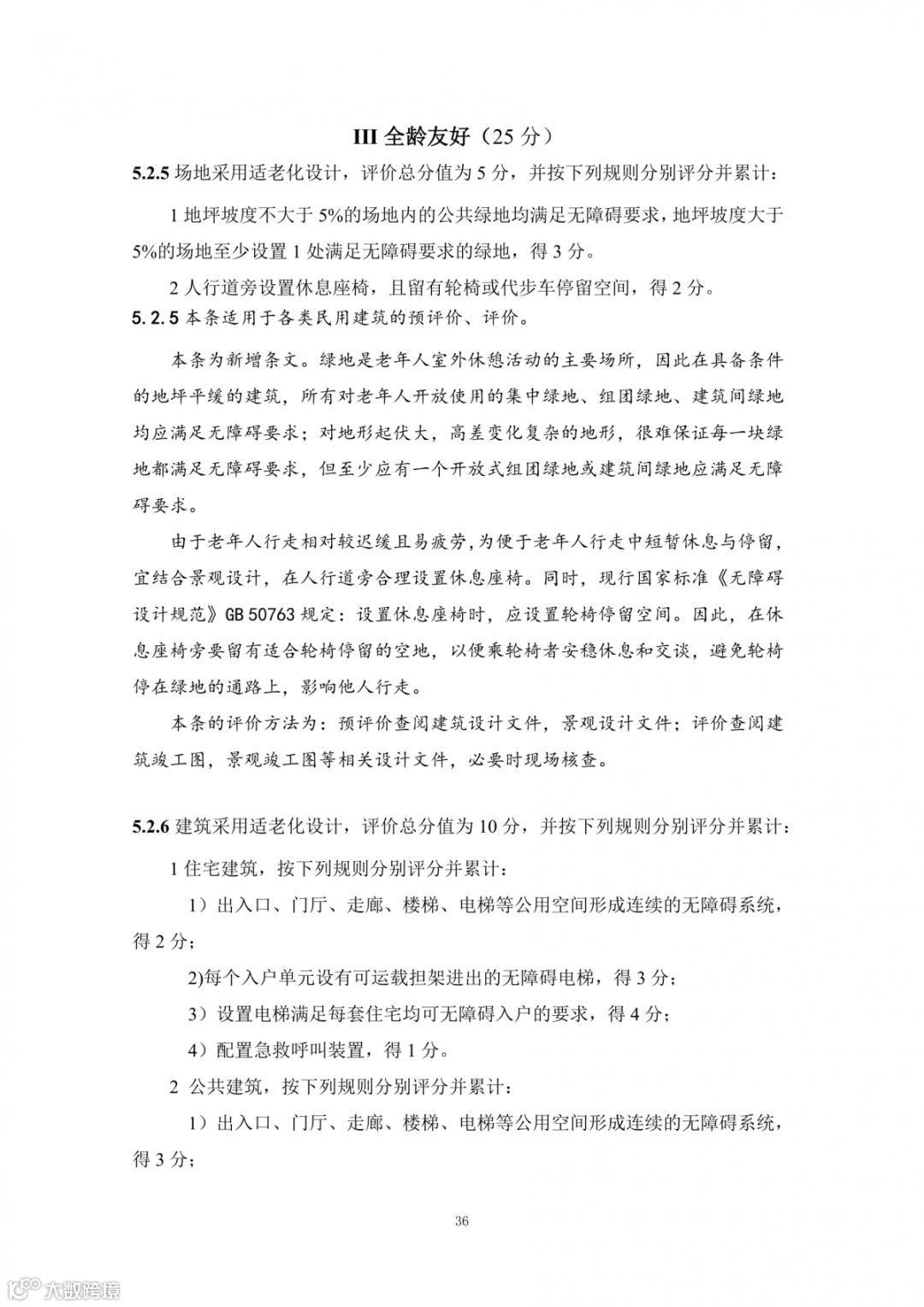 III 全龄友好（25 分）

5.2.5 场地采用适老化设计，评价总分值为 5 分，并按下列规则分别评分并累计：

1 地坪坡度不大于 5%的场地内的公共绿地均满足无障碍要求，地坪坡度大于 5%的场地至少设置 1 处满足无障碍要求的绿地，得 3 分。

2 人行道旁设置休息座椅，且留有轮椅或代步车停留空间，得 2 分。

5.2.5 本条适用于各类民用建筑的预评价、评价。

本条为新增条文。绿地是老年人室外休憩活动的主要场所，因此在具备条件的地坪平缓的建筑，所有对老年人开放使用的集中绿地、组团绿地、建筑间绿地均应满足无障碍要求；对地形起伏大，高差变化复杂的地形，很难保证每一块绿地都满足无障碍要求，但至少应有一个开放式组团绿地或建筑间绿地应满足无障碍要求。

由于老年人行走相对较迟缓且易疲劳，为便于老年人行走中短暂休息与停留，宜结合景观设计，在人行道旁合理设置休息座椅。同时，现行国家标准《无障碍设计规范》GB 50763 规定：设置休息座椅时，应设置轮椅停留空间。因此，在休息座椅旁要留有适合轮椅停留的空地，以便乘轮椅者安稳休息和交谈，避免轮椅停在绿地的通路上，影响他人行走。

本条的评价方法为：预评价查阅建筑设计文件，景观设计文件；评价查阅建筑竣工图，景观竣工图等相关设计文件，必要时现场核查。

5.2.6 建筑采用适老化设计，评价总分值为 10 分，并按下列规则分别评分并累计：

1 住宅建筑，按下列规则分别评分并累计：

1）出入口、门厅、走廊、楼梯、电梯等公用空间形成连续的无障碍系统，得 2 分；

2)每个入户单元设有可运载担架进出的无障碍电梯，得 3 分；

3）设置电梯满足每套住宅均可无障碍入户的要求，得 4 分；

4）配置急救呼叫装置，得 1 分。

2 公共建筑，按下列规则分别评分并累计：

1）出入口、门厅、走廊、楼梯、电梯等公用空间形成连续的无障碍系统，得 3 分；

36

大数跨境